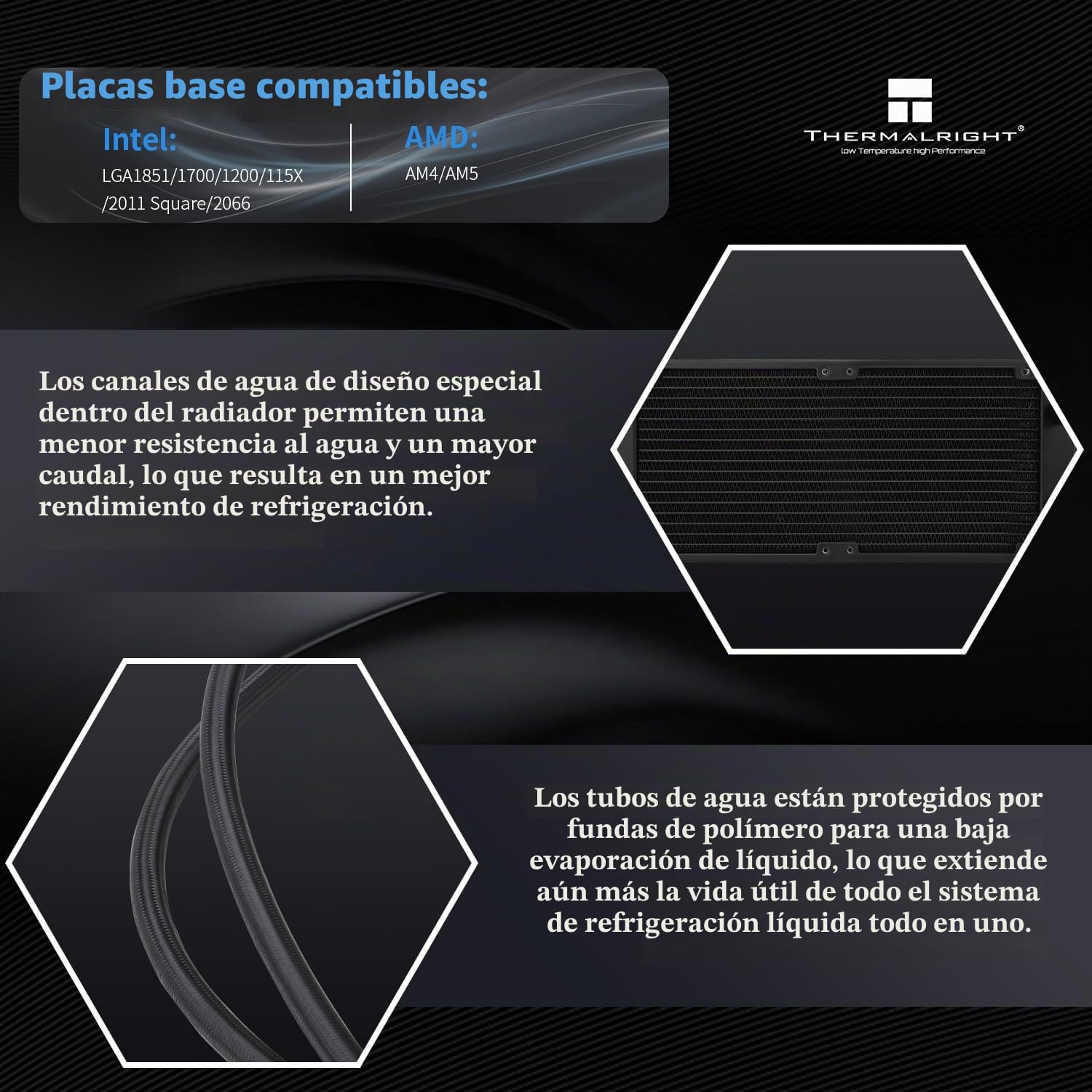 Placas base compatibles:

Intel:
LGA1851/1700/1200/115X /2011 Square/2066

AMD:
AM4/AM5

THERMALRIGHT®
low Temperature high Performance

Los canales de agua de diseño especial dentro del radiador permiten una menor resistencia al agua y un mayor caudal, lo que resulta en un mejor rendimiento de refrigeración.

Los tubos de agua están protegidos por fundas de polímero para una baja evaporación de líquido, lo que extiende aún más la vida útil de todo el sistema de refrigeración líquida todo en uno.